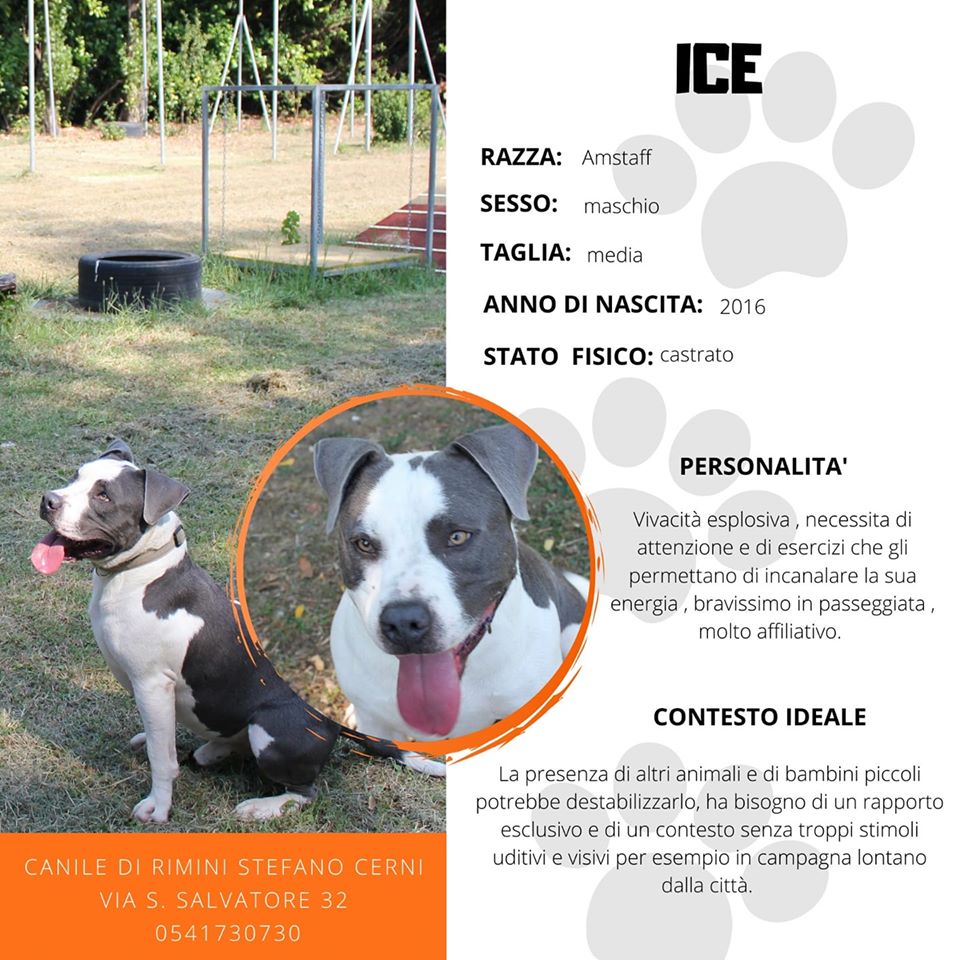 ICE

RAZZA: Amstaff

SESSO: maschio

TAGLIA: media

ANNO DI NASCITA: 2016

STATO FISICO: castrato

PERSONALITA'

Vivacità esplosiva , necessita di attenzione e di esercizi che gli permettano di incanalare la sua energia , bravissimo in passeggiata , molto affiliativo.

CONTESTO IDEALE

La presenza di altri animali e di bambini piccoli potrebbe destabilizzarlo, ha bisogno di un rapporto esclusivo e di un contesto senza troppi stimoli uditivi e visivi per esempio in campagna lontano dalla città.

CANILE DI RIMINI STEFANO CERNI
VIA S. SALVATORE 32
0541730730